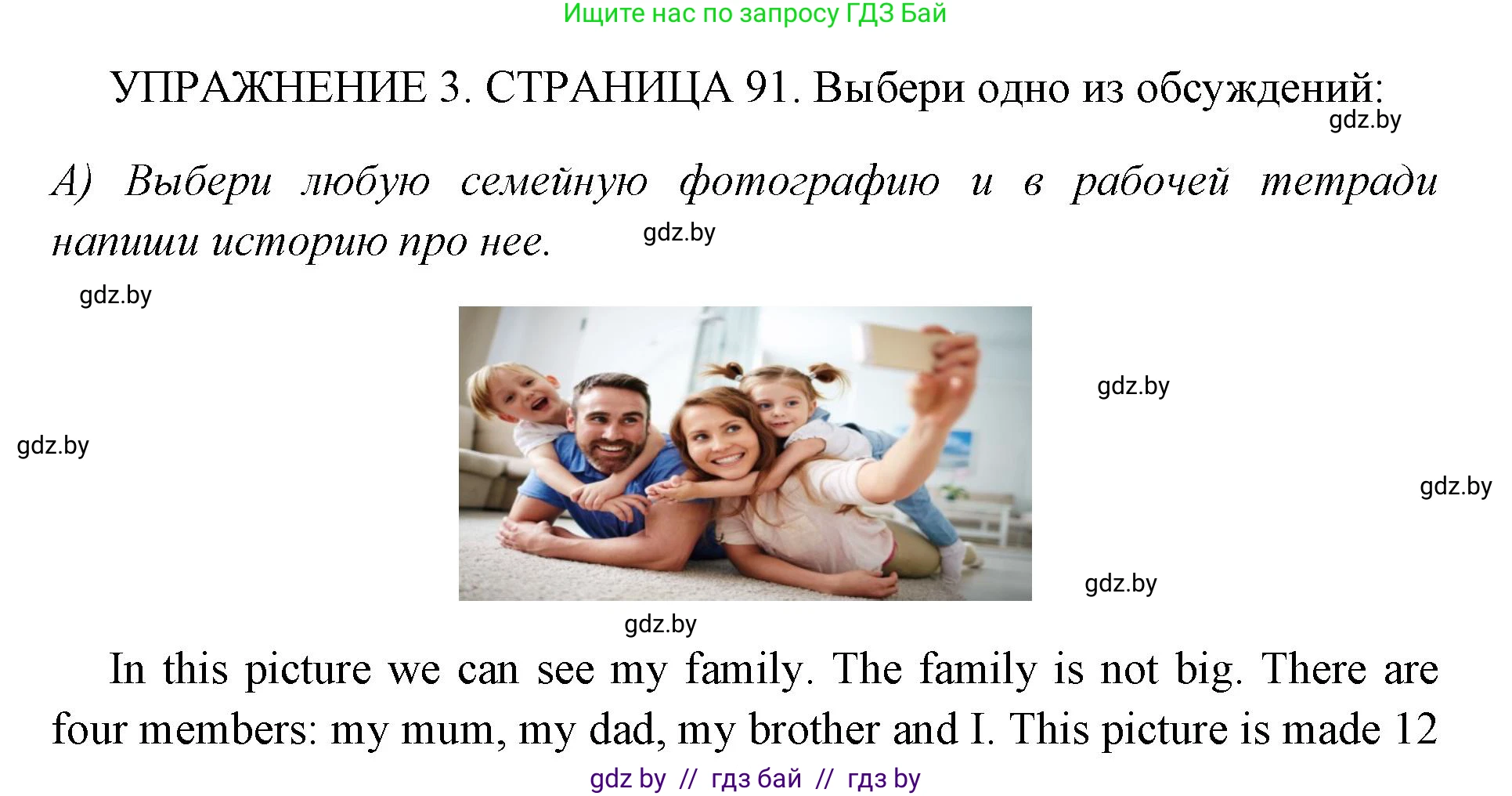 Ищите нас по запросу ГДЗ Бай

УПРАЖНЕНИЕ 3. СТРАНИЦА 91. Выбери одно из обсуждений:

gdz.by

А) Выбери любую семейную фотографию и в рабочей тетради напиши историю про нее.

gdz.by

gdz.by

gdz.by

gdz.by

gdz.by

gdz.by

gdz.by

In this picture we can see my family. The family is not big. There are four members: my mum, my dad, my brother and I. This picture is made 12

gdz by // гдз бай // гдз by